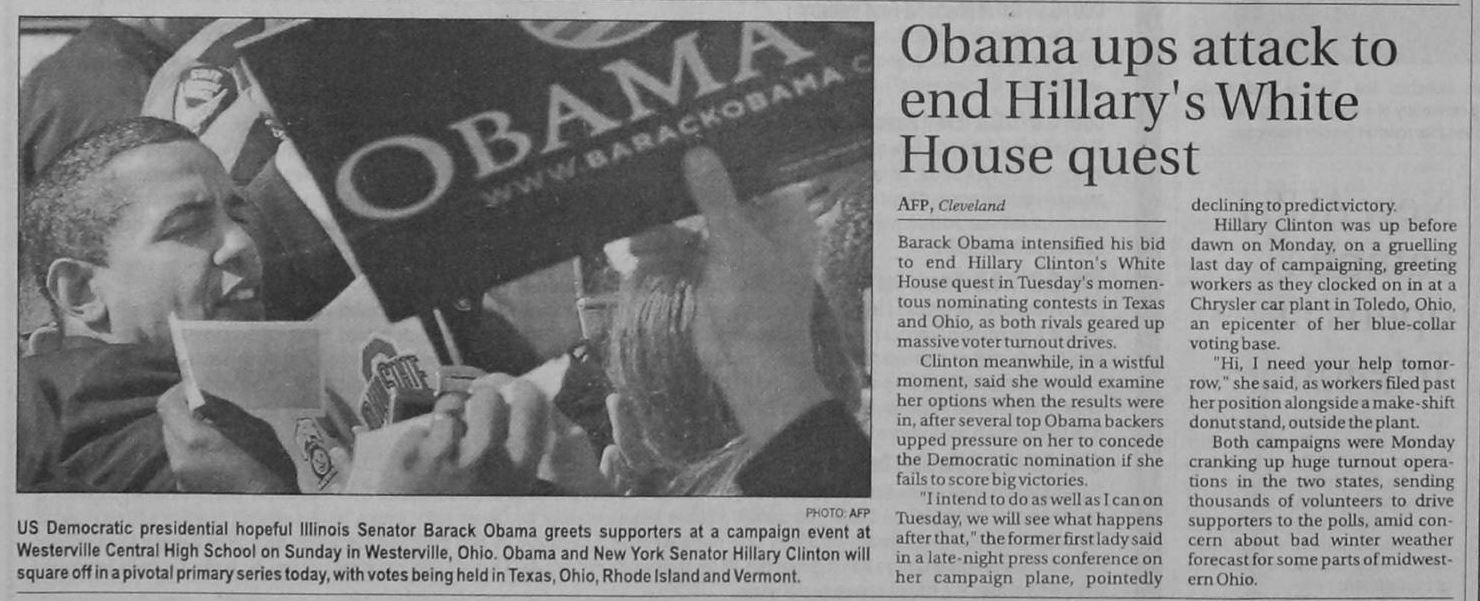 OBAMA

WWW.BARACKOBAMA.C

PHOTO: AFP

US Democratic presidential hopeful Illinois Senator Barack Obama greets supporters at a campaign event at Westerville Central High School on Sunday in Westerville, Ohio. Obama and New York Senator Hillary Clinton will square off in a pivotal primary series today, with votes being held in Texas, Ohio, Rhode Island and Vermont.

Obama ups attack to end Hillary's White House quest

AFP, Cleveland

Barack Obama intensified his bid to end Hillary Clinton's White House quest in Tuesday's momentous nominating contests in Texas and Ohio, as both rivals geared up massive voter turnout drives.

Clinton meanwhile, in a wistful moment, said she would examine her options when the results were in, after several top Obama backers upped pressure on her to concede the Democratic nomination if she fails to score big victories.

"I intend to do as well as I can on Tuesday, we will see what happens after that," the former first lady said in a late-night press conference on her campaign plane, pointedly declining to predict victory.

Hillary Clinton was up before dawn on Monday, on a gruelling last day of campaigning, greeting workers as they clocked on in at a Chrysler car plant in Toledo, Ohio, an epicenter of her blue-collar voting base.

"Hi, I need your help tomorrow," she said, as workers filed past her position alongside a make-shift donut stand, outside the plant.

Both campaigns were Monday cranking up huge turnout operations in the two states, sending thousands of volunteers to drive supporters to the polls, amid concern about bad winter weather forecast for some parts of midwestern Ohio.